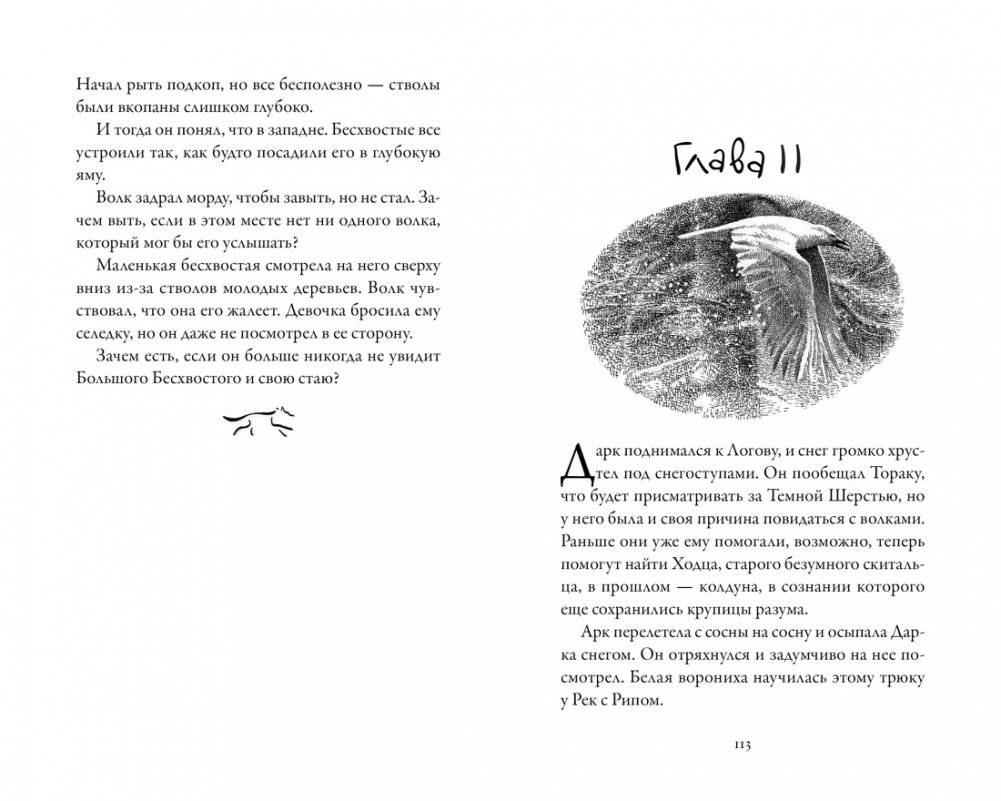 Начал рыть подкоп, но все бесполезно — стволы были вкопаны слишком глубоко.

И тогда он понял, что в западне. Бесхвостые все устроили так, как будто посадили его в глубокую яму.

Волк задрал морду, чтобы завыть, но не стал. Зачем выть, если в этом месте нет ни одного волка, который мог бы его услышать?

Маленькая бесхвостая смотрела на него сверху вниз из-за стволов молодых деревьев. Волк чувствовал, что она его жалеет. Девочка бросила ему селедку, но он даже не посмотрел в ее сторону.

Зачем есть, если он больше никогда не увидит Большого Бесхвостого и свою стаю?

Глава 11

Дарк поднимался к Логову, и снег громко хрустел под снегоступами. Он пообещал Тораку, что будет присматривать за Темной Шерстью, но у него была и своя причина повидаться с волками. Раньше они уже ему помогали, возможно, теперь помогут найти Ходца, старого безумного скитальца, в прошлом — колдуна, в сознании которого еще сохранились крупицы разума.

Арк перелетела с сосны на сосну и осыпала Дарка снегом. Он отряхнулся и задумчиво на нее посмотрел. Белая ворониха научилась этому трюку у Рек с Рипом.

113